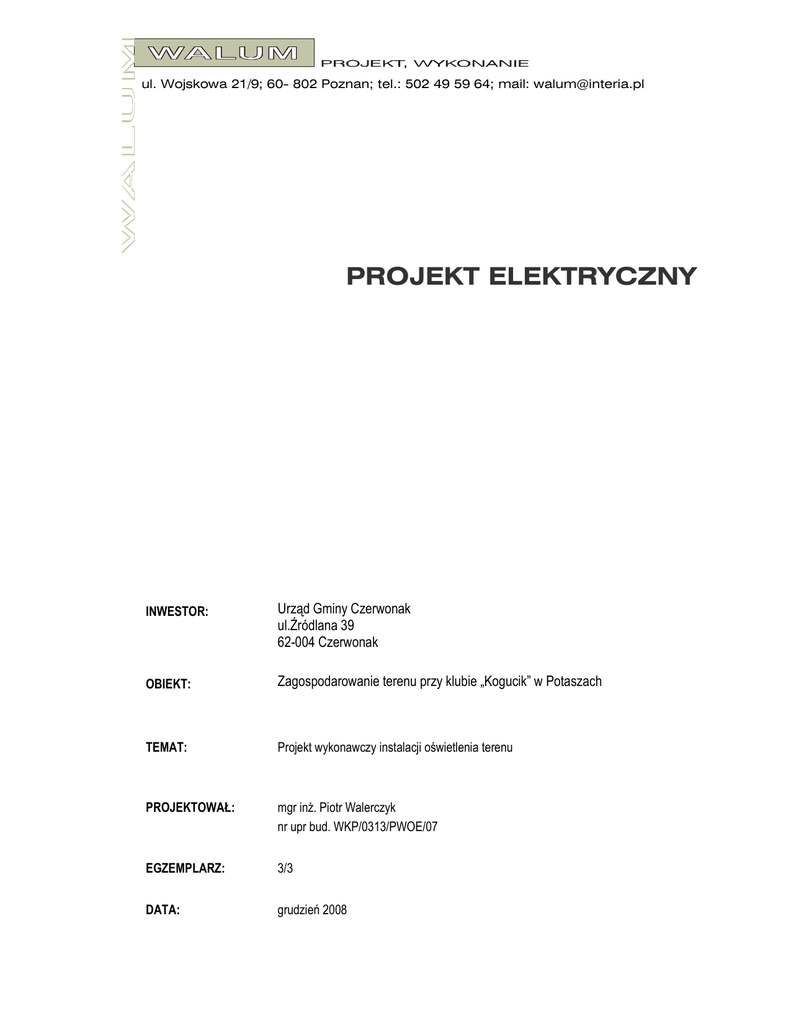 WALUM

WALUM PROJEKT, WYKONANIE

ul. Wojskowa 21/9; 60- 802 Poznan; tel.: 502 49 59 64; mail: walum@interia.pl

PROJEKT ELEKTRYCZNY

INWESTOR: Urząd Gminy Czerwonak
ul.Źródlana 39
62-004 Czerwonak

OBIEKT: Zagospodarowanie terenu przy klubie „Kogucik" w Potaszach

TEMAT: Projekt wykonawczy instalacji oświetlenia terenu

PROJEKTOWAŁ: mgr inż. Piotr Walerczyk
nr upr bud. WKP/0313/PWOE/07

EGZEMPLARZ: 3/3

DATA: grudzień 2008